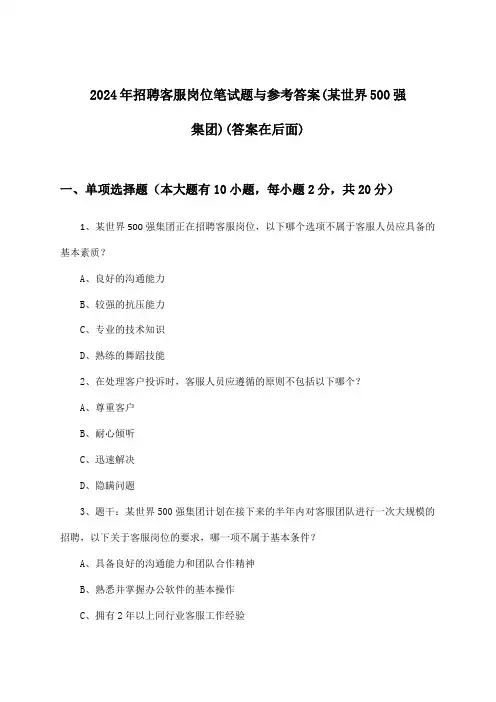 2024年招聘客服岗位笔试题与参考答案(某世界500强集团)(答案在后面)

一、单项选择题（本大题有10小题，每小题2分，共20分）

1、某世界500强集团正在招聘客服岗位，以下哪个选项不属于客服人员应具备的基本素质？

A、良好的沟通能力

B、较强的抗压能力

C、专业的技术知识

D、熟练的舞蹈技能

2、在处理客户投诉时，客服人员应遵循的原则不包括以下哪个？

A、尊重客户

B、耐心倾听

C、迅速解决

D、隐瞒问题

3、题干：某世界500强集团计划在接下来的半年内对客服团队进行一次大规模的招聘，以下关于客服岗位的要求，哪一项不属于基本条件？

A、具备良好的沟通能力和团队合作精神

B、熟悉并掌握办公软件的基本操作

C、拥有2年以上同行业客服工作经验